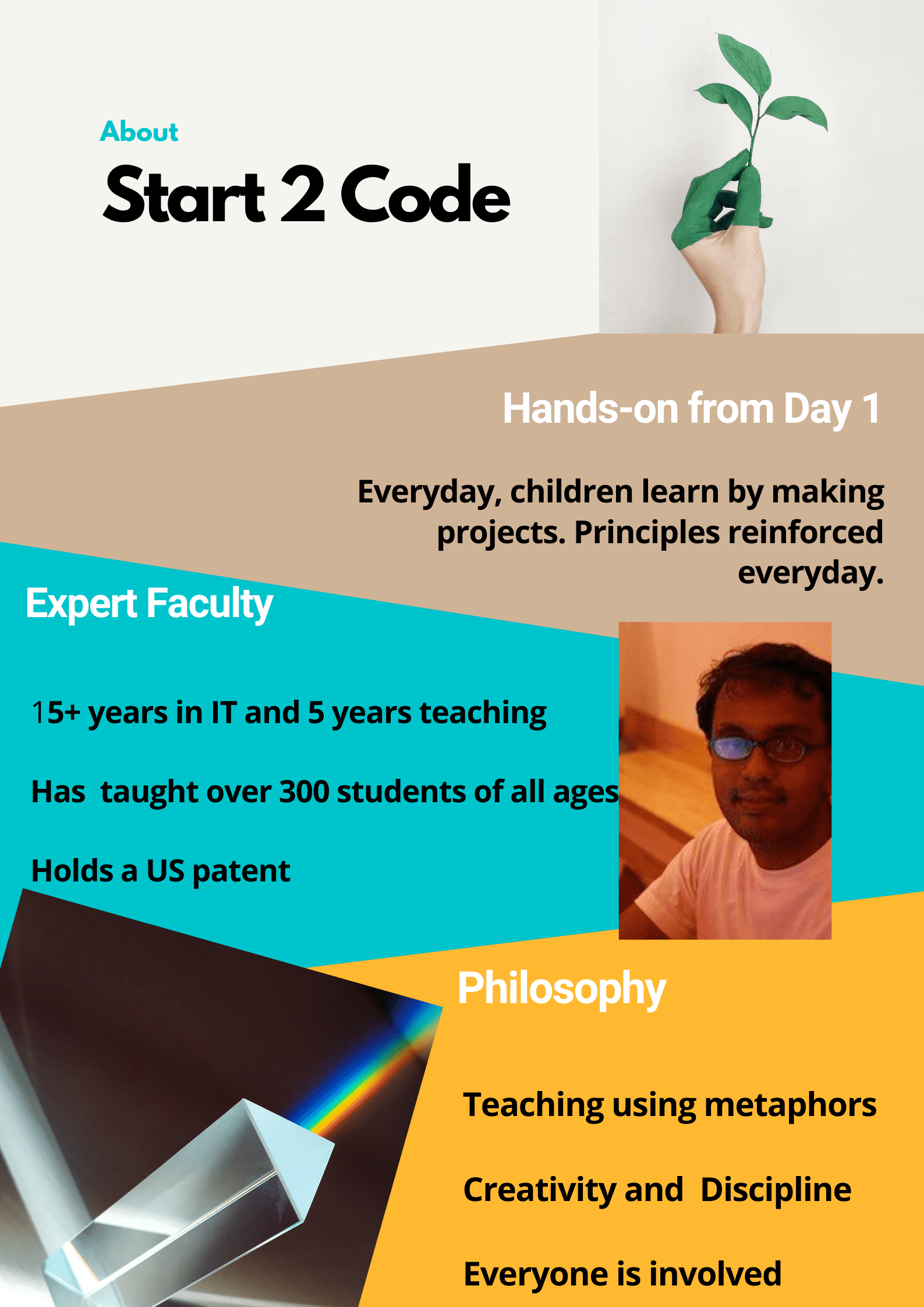 About

Start 2 Code

Hands-on from Day 1

Everyday, children learn by making projects. Principles reinforced everyday.

Expert Faculty

15+ years in IT and 5 years teaching

Has  taught over 300 students of all ages

Holds a US patent

Philosophy

Teaching using metaphors

Creativity and  Discipline

Everyone is involved